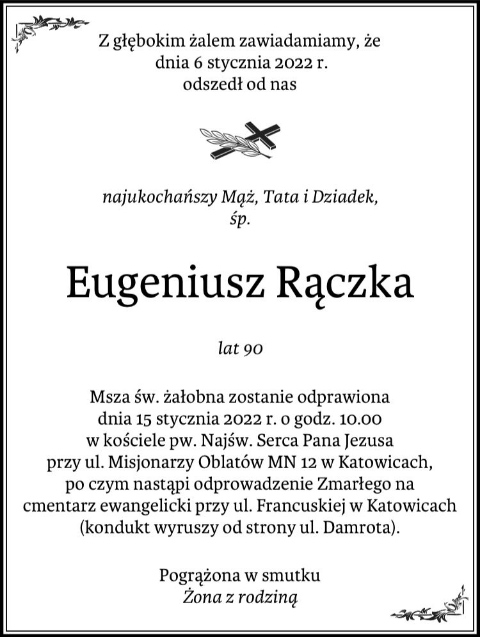 Z głębokim żalem zawiadamiamy, że dnia 6 stycznia 2022 r. odszedł od nas

najukochańszy Mąż, Tata i Dziadek, śp.

Eugeniusz Rączka

lat 90

Msza św. żałobna zostanie odprawiona dnia 15 stycznia 2022 r. o godz. 10.00 w kościele pw. Najśw. Serca Pana Jezusa przy ul. Misjonarzy Oblatów MN 12 w Katowicach, po czym nastąpi odprowadzenie Zmarłego na cmentarz ewangelicki przy ul. Francuskiej w Katowicach (kondukt wyruszy od strony ul. Damrota).

Pogrążona w smutku
Żona z rodziną